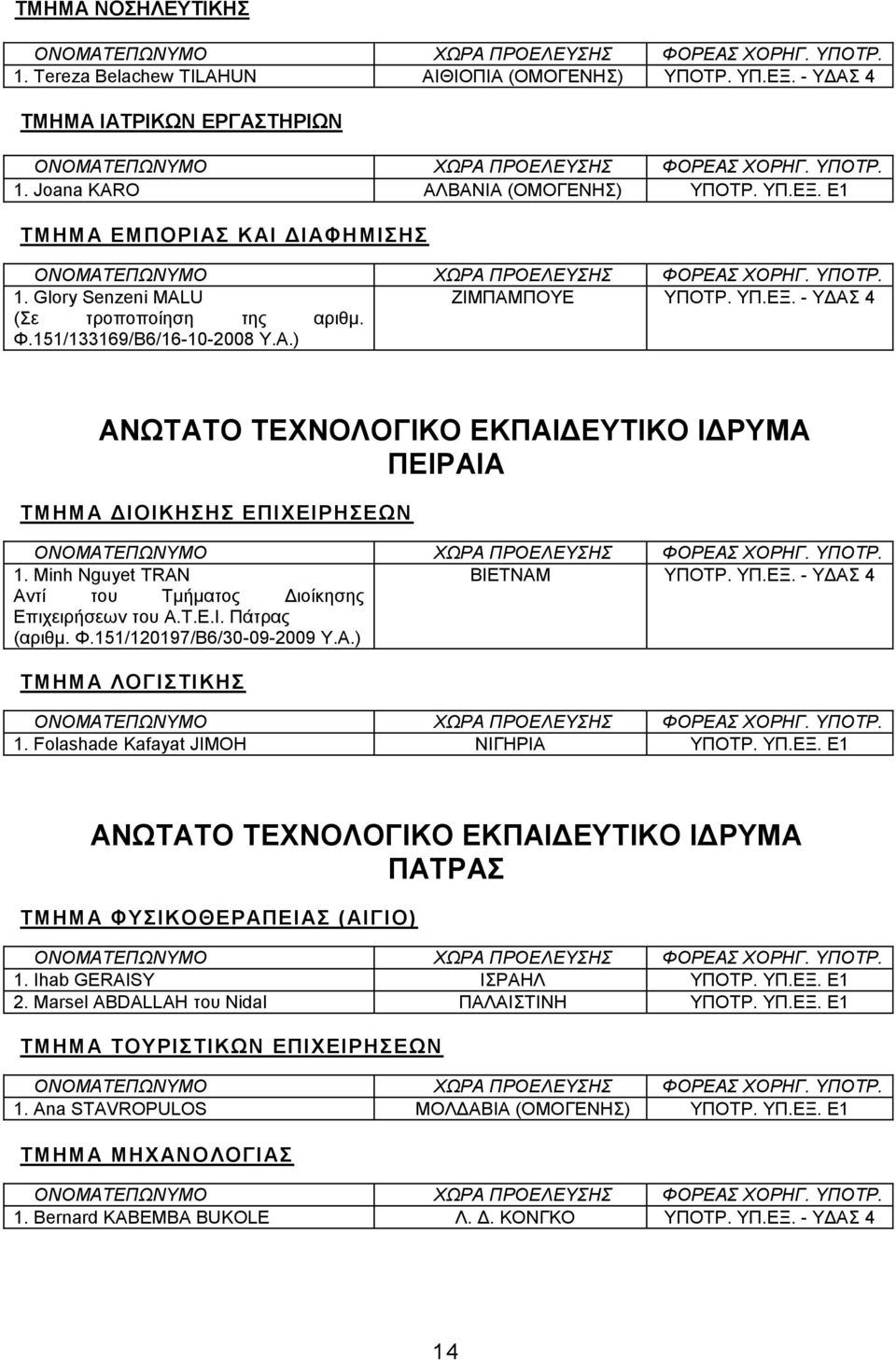 ΤΜΗΜΑ ΝΟΣΗΛΕΥΤΙΚΗΣ

| ΟΝΟΜΑΤΕΠΩΝΥΜΟ | ΧΩΡΑ ΠΡΟΕΛΕΥΣΗΣ | ΦΟΡΕΑΣ ΧΟΡΗΓ. ΥΠΟΤΡ. |
|---|---|---|
| 1. Tereza Belachew TILAHUN | ΑΙΘΙΟΠΙΑ (ΟΜΟΓΕΝΗΣ) | ΥΠΟΤΡ. ΥΠ.ΕΞ. - ΥΔΑΣ 4 |

ΤΜΗΜΑ ΙΑΤΡΙΚΩΝ ΕΡΓΑΣΤΗΡΙΩΝ

| ΟΝΟΜΑΤΕΠΩΝΥΜΟ | ΧΩΡΑ ΠΡΟΕΛΕΥΣΗΣ | ΦΟΡΕΑΣ ΧΟΡΗΓ. ΥΠΟΤΡ. |
|---|---|---|
| 1. Joana KARO | ΑΛΒΑΝΙΑ (ΟΜΟΓΕΝΗΣ) | ΥΠΟΤΡ. ΥΠ.ΕΞ. Ε1 |

ΤΜΗΜΑ ΕΜΠΟΡΙΑΣ ΚΑΙ ΔΙΑΦΗΜΙΣΗΣ

| ΟΝΟΜΑΤΕΠΩΝΥΜΟ | ΧΩΡΑ ΠΡΟΕΛΕΥΣΗΣ | ΦΟΡΕΑΣ ΧΟΡΗΓ. ΥΠΟΤΡ. |
|---|---|---|
| 1. Glory Senzeni MALU (Σε τροποποίηση της αριθμ. Φ.151/133169/Β6/16-10-2008 Υ.Α.) | ΖΙΜΠΑΜΠΟΥΕ | ΥΠΟΤΡ. ΥΠ.ΕΞ. - ΥΔΑΣ 4 |

ΑΝΩΤΑΤΟ ΤΕΧΝΟΛΟΓΙΚΟ ΕΚΠΑΙΔΕΥΤΙΚΟ ΙΔΡΥΜΑ ΠΕΙΡΑΙΑ

ΤΜΗΜΑ ΔΙΟΙΚΗΣΗΣ ΕΠΙΧΕΙΡΗΣΕΩΝ

| ΟΝΟΜΑΤΕΠΩΝΥΜΟ | ΧΩΡΑ ΠΡΟΕΛΕΥΣΗΣ | ΦΟΡΕΑΣ ΧΟΡΗΓ. ΥΠΟΤΡ. |
|---|---|---|
| 1. Minh Nguyet TRAN Αντί του Τμήματος Διοίκησης Επιχειρήσεων του Α.Τ.Ε.Ι. Πάτρας (αριθμ. Φ.151/120197/Β6/30-09-2009 Υ.Α.) | ΒΙΕΤΝΑΜ | ΥΠΟΤΡ. ΥΠ.ΕΞ. - ΥΔΑΣ 4 |

ΤΜΗΜΑ ΛΟΓΙΣΤΙΚΗΣ

| ΟΝΟΜΑΤΕΠΩΝΥΜΟ | ΧΩΡΑ ΠΡΟΕΛΕΥΣΗΣ | ΦΟΡΕΑΣ ΧΟΡΗΓ. ΥΠΟΤΡ. |
|---|---|---|
| 1. Folashade Kafayat JIMOH | ΝΙΓΗΡΙΑ | ΥΠΟΤΡ. ΥΠ.ΕΞ. Ε1 |

ΑΝΩΤΑΤΟ ΤΕΧΝΟΛΟΓΙΚΟ ΕΚΠΑΙΔΕΥΤΙΚΟ ΙΔΡΥΜΑ ΠΑΤΡΑΣ

ΤΜΗΜΑ ΦΥΣΙΚΟΘΕΡΑΠΕΙΑΣ (ΑΙΓΙΟ)

| ΟΝΟΜΑΤΕΠΩΝΥΜΟ | ΧΩΡΑ ΠΡΟΕΛΕΥΣΗΣ | ΦΟΡΕΑΣ ΧΟΡΗΓ. ΥΠΟΤΡ. |
|---|---|---|
| 1. Ihab GERAISY | ΙΣΡΑΗΛ | ΥΠΟΤΡ. ΥΠ.ΕΞ. Ε1 |
| 2. Marsel ABDALLAH του Nidal | ΠΑΛΑΙΣΤΙΝΗ | ΥΠΟΤΡ. ΥΠ.ΕΞ. Ε1 |

ΤΜΗΜΑ ΤΟΥΡΙΣΤΙΚΩΝ ΕΠΙΧΕΙΡΗΣΕΩΝ

| ΟΝΟΜΑΤΕΠΩΝΥΜΟ | ΧΩΡΑ ΠΡΟΕΛΕΥΣΗΣ | ΦΟΡΕΑΣ ΧΟΡΗΓ. ΥΠΟΤΡ. |
|---|---|---|
| 1. Ana STAVROPULOS | ΜΟΛΔΑΒΙΑ (ΟΜΟΓΕΝΗΣ) | ΥΠΟΤΡ. ΥΠ.ΕΞ. Ε1 |

ΤΜΗΜΑ ΜΗΧΑΝΟΛΟΓΙΑΣ

| ΟΝΟΜΑΤΕΠΩΝΥΜΟ | ΧΩΡΑ ΠΡΟΕΛΕΥΣΗΣ | ΦΟΡΕΑΣ ΧΟΡΗΓ. ΥΠΟΤΡ. |
|---|---|---|
| 1. Bernard KABEMBA BUKOLE | Λ. Δ. ΚΟΝΓΚΟ | ΥΠΟΤΡ. ΥΠ.ΕΞ. - ΥΔΑΣ 4 |

14